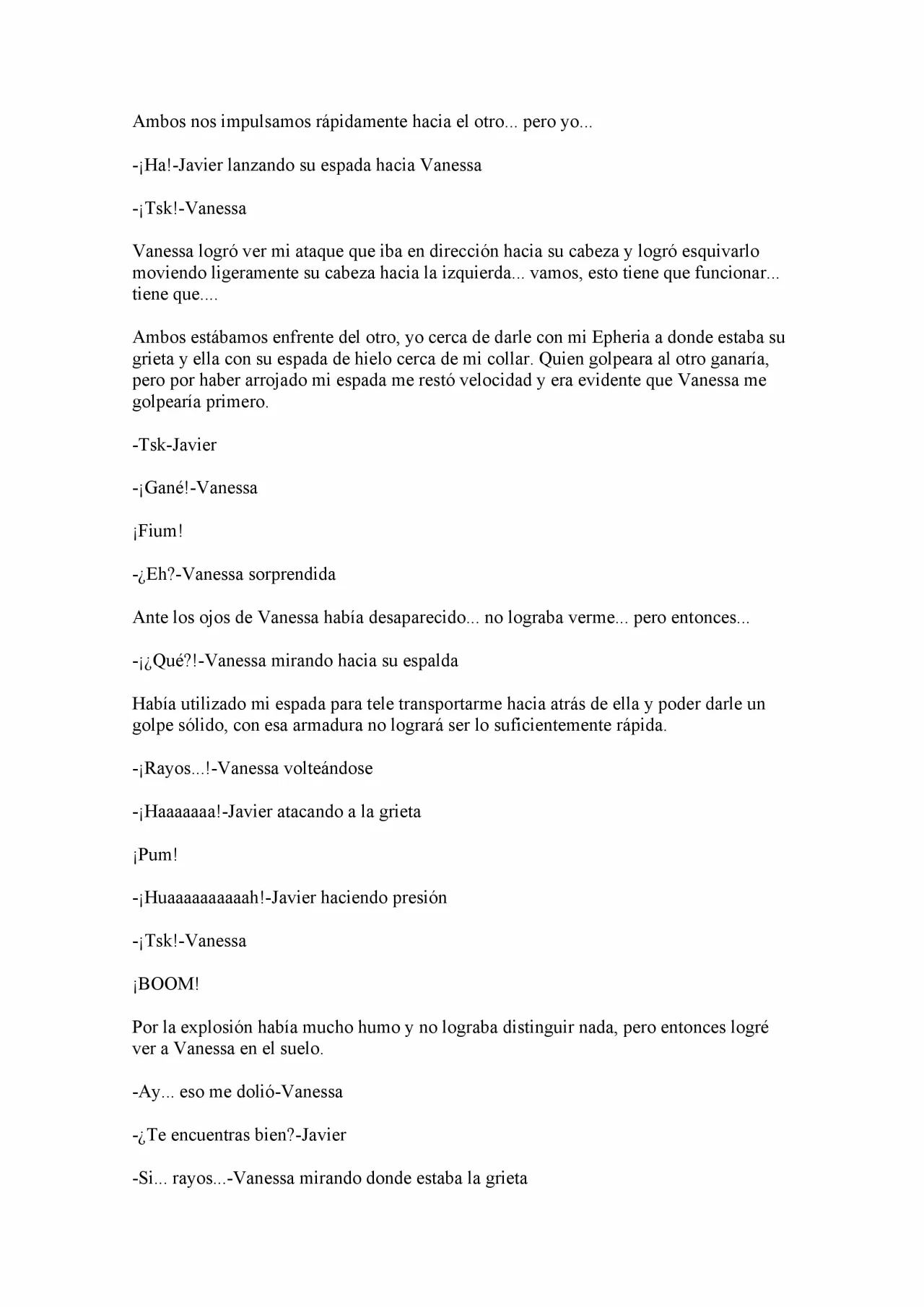 Ambos nos impulsamos rápidamente hacia el otro... pero yo...

-¡Ha!-Javier lanzando su espada hacia Vanessa

-¡Tsk!-Vanessa

Vanessa logró ver mi ataque que iba en dirección hacia su cabeza y logró esquivarlo moviendo ligeramente su cabeza hacia la izquierda... vamos, esto tiene que funcionar... tiene que....

Ambos estábamos enfrente del otro, yo cerca de darle con mi Epheria a donde estaba su grieta y ella con su espada de hielo cerca de mi collar. Quien golpeara al otro ganaría, pero por haber arrojado mi espada me restó velocidad y era evidente que Vanessa me golpearía primero.

-Tsk-Javier

-¡Gané!-Vanessa

¡Fium!

-¿Eh?-Vanessa sorprendida

Ante los ojos de Vanessa había desaparecido... no lograba verme... pero entonces...

-¡¿Qué?!-Vanessa mirando hacia su espalda

Había utilizado mi espada para tele transportarme hacia atrás de ella y poder darle un golpe sólido, con esa armadura no logrará ser lo suficientemente rápida.

-¡Rayos...!-Vanessa volteándose

-¡Haaaaaaa!-Javier atacando a la grieta

¡Pum!

-¡Huaaaaaaaaaah!-Javier haciendo presión

-¡Tsk!-Vanessa

¡BOOM!

Por la explosión había mucho humo y no lograba distinguir nada, pero entonces logré ver a Vanessa en el suelo.

-Ay... eso me dolió-Vanessa

-¿Te encuentras bien?-Javier

-Si... rayos...-Vanessa mirando donde estaba la grieta